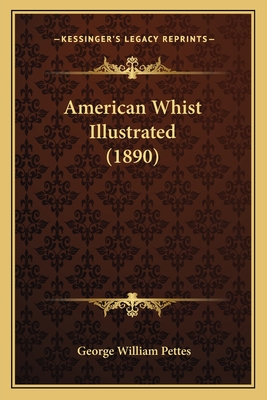 —KESSINGER'S LEGACY REPRINTS—

American Whist Illustrated (1890)

George William Pettes